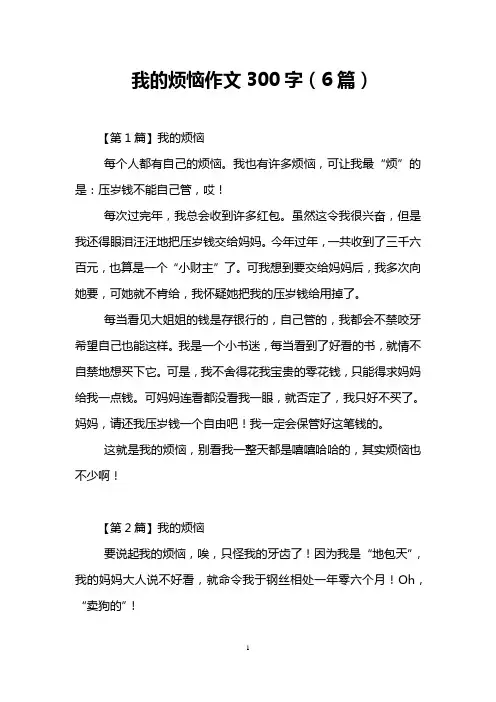 我的烦恼作文 300 字（6 篇）

【第 1 篇】我的烦恼

每个人都有自己的烦恼。我也有许多烦恼，可让我最“烦”的是：压岁钱不能自己管，哎！

每次过完年，我总会收到许多红包。虽然这令我很兴奋，但是我还得眼泪汪汪地把压岁钱交给妈妈。今年过年，一共收到了三千六百元，也算是一个“小财主”了。可我想到要交给妈妈后，我多次向她要，可她就不肯给，我怀疑她把我的压岁钱给用掉了。

每当看见大姐姐的钱是存银行的，自己管的，我都会不禁咬牙希望自己也能这样。我是一个小书迷，每当看到了好看的书，就情不自禁地想买下它。可是，我不舍得花我宝贵的零花钱，只能得求妈妈给我一点钱。可妈妈连看都没看我一眼，就否定了，我只好不买了。妈妈，请还我压岁钱一个自由吧！我一定会保管好这笔钱的。

这就是我的烦恼，别看我一整天都是嘻嘻哈哈的，其实烦恼也不少啊！

【第 2 篇】我的烦恼

要说起我的烦恼，唉，只怪我的牙齿了！因为我是“地包天”，我的妈妈大人说不好看，就命令我于钢丝相处一年零六个月！Oh，“卖狗的”！

1